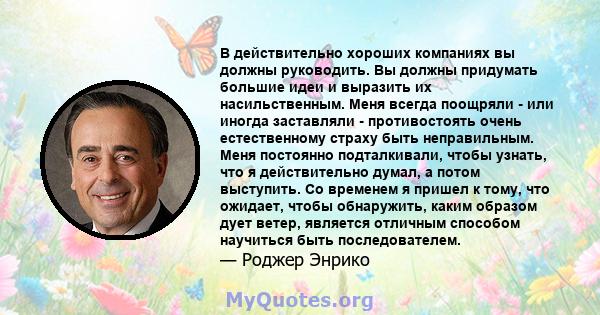 В действительно хороших компаниях вы должны руководить. Вы должны придумать большие идеи и выразить их насильственным. Меня всегда поощряли - или иногда заставляли - противостоять очень естественному страху быть неправильным. Меня постоянно подталкивали, чтобы узнать, что я действительно думал, а потом выступить. Со временем я пришел к тому, что ожидает, чтобы обнаружить, каким образом дует ветер, является отличным способом научиться быть последователем.
— Роджер Энрико

MyQuotes.org